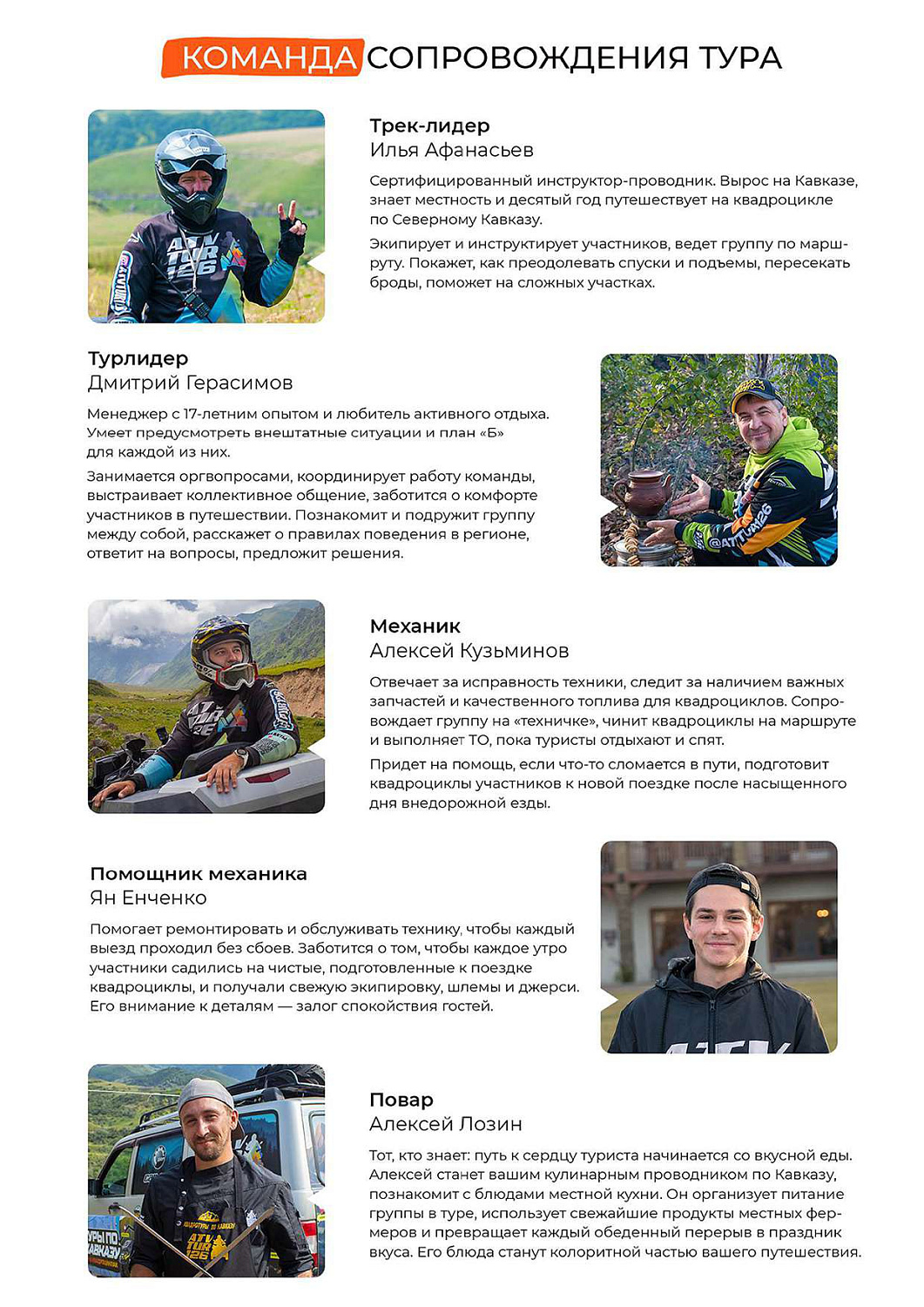 КОМАНДА СОПРОВОЖДЕНИЯ ТУРА

Трек-лидер
Илья Афанасьев

Сертифицированный инструктор-проводник. Вырос на Кавказе, знает местность и десятый год путешествует на квадроцикле по Северному Кавказу.

Экипирует и инструктирует участников, ведет группу по маршруту. Покажет, как преодолевать спуски и подъемы, пересекать броды, поможет на сложных участках.

Турлидер
Дмитрий Герасимов

Менеджер с 17-летним опытом и любитель активного отдыха. Умеет предусмотреть внештатные ситуации и план «Б» для каждой из них.

Занимается оргвопросами, координирует работу команды, выстраивает коллективное общение, заботится о комфорте участников в путешествии. Познакомит и подружит группу между собой, расскажет о правилах поведения в регионе, ответит на вопросы, предложит решения.

Механик
Алексей Кузьминов

Отвечает за исправность техники, следит за наличием важных запчастей и качественного топлива для квадроциклов. Сопровождает группу на «техничке», чинит квадроциклы на маршруте и выполняет ТО, пока туристы отдыхают и спят.

Придет на помощь, если что-то сломается в пути, подготовит квадроциклы участников к новой поездке после насыщенного дня внедорожной езды.

Помощник механика
Ян Енченко

Помогает ремонтировать и обслуживать технику, чтобы каждый выезд проходил без сбоев. Заботится о том, чтобы каждое утро участники садились на чистые, подготовленные к поездке квадроциклы, и получали свежую экипировку, шлемы и джерси. Его внимание к деталям — залог спокойствия гостей.

Повар
Алексей Лозин

Тот, кто знает: путь к сердцу туриста начинается со вкусной еды. Алексей станет вашим кулинарным проводником по Кавказу, познакомит с блюдами местной кухни. Он организует питание группы в туре, использует свежайшие продукты местных фермеров и превращает каждый обеденный перерыв в праздник вкуса. Его блюда станут колоритной частью вашего путешествия.